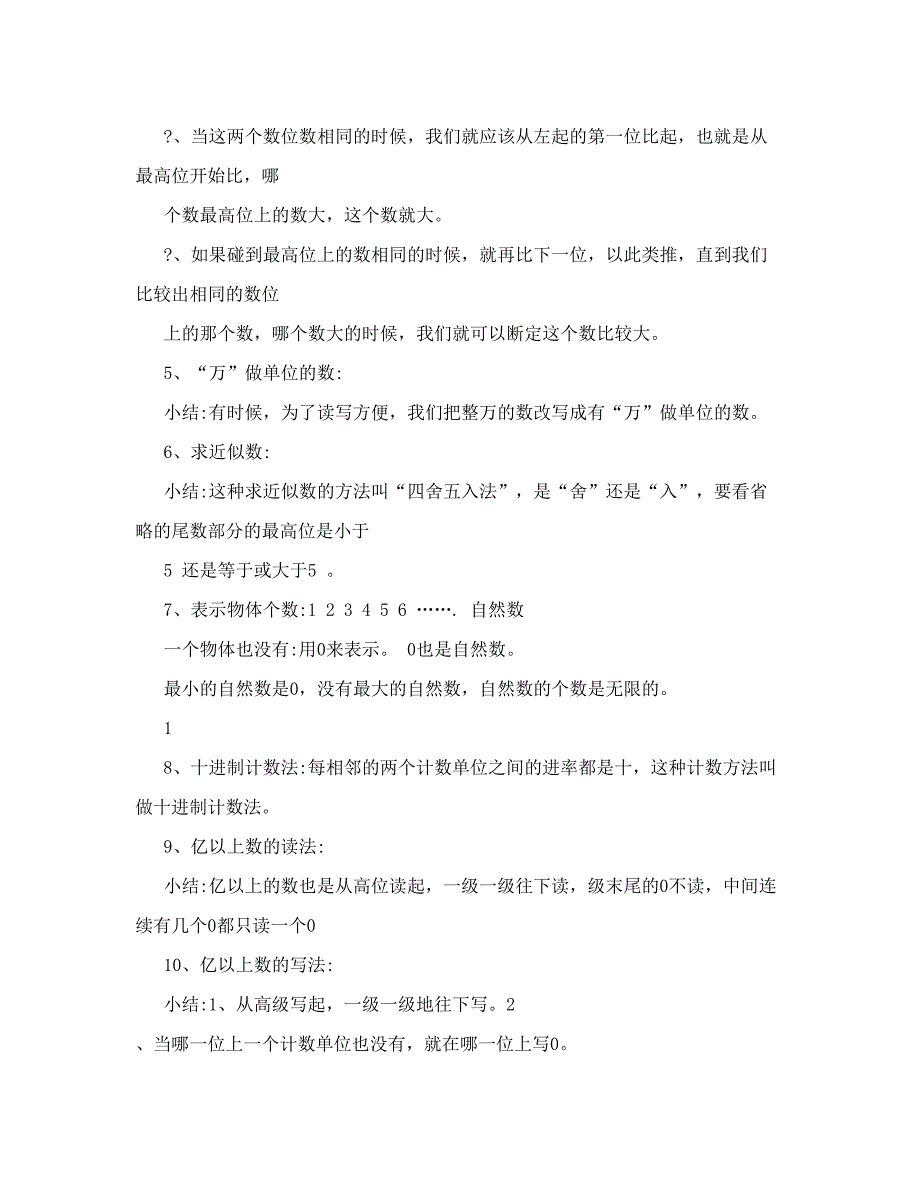 ?、当这两个数位数相同的时候，我们就应该从左起的第一位比起，也就是从最高位开始比，哪

个数最高位上的数大，这个数就大。

?、如果碰到最高位上的数相同的时候，就再比下一位，以此类推，直到我们比较出相同的数位

上的那个数，哪个数大的时候，我们就可以断定这个数比较大。

5、“万”做单位的数:

小结:有时候，为了读写方便，我们把整万的数改写成有“万”做单位的数。

6、求近似数:

小结:这种求近似数的方法叫“四舍五入法”，是“舍”还是“入”，要看省略的尾数部分的最高位是小于

5 还是等于或大于5 。

7、表示物体个数:1 2 3 4 5 6 …….  自然数

一个物体也没有:用0来表示。 0也是自然数。

最小的自然数是0，没有最大的自然数，自然数的个数是无限的。

1

8、十进制计数法:每相邻的两个计数单位之间的进率都是十，这种计数方法叫做十进制计数法。

9、亿以上数的读法:

小结:亿以上的数也是从高位读起，一级一级往下读，级末尾的0不读，中间连续有几个0都只读一个0

10、亿以上数的写法:

小结:1、从高级写起，一级一级地往下写。2

、当哪一位上一个计数单位也没有，就在哪一位上写0。